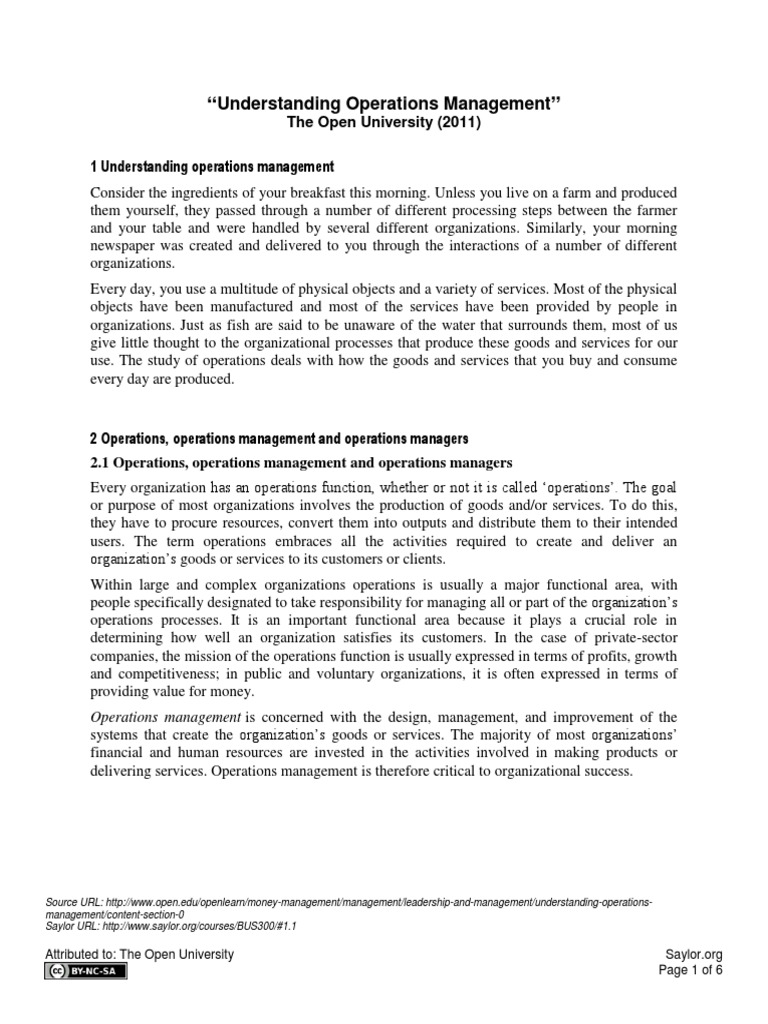 “Understanding Operations Management”
The Open University (2011)

1 Understanding operations management

Consider the ingredients of your breakfast this morning. Unless you live on a farm and produced them yourself, they passed through a number of different processing steps between the farmer and your table and were handled by several different organizations. Similarly, your morning newspaper was created and delivered to you through the interactions of a number of different organizations.

Every day, you use a multitude of physical objects and a variety of services. Most of the physical objects have been manufactured and most of the services have been provided by people in organizations. Just as fish are said to be unaware of the water that surrounds them, most of us give little thought to the organizational processes that produce these goods and services for our use. The study of operations deals with how the goods and services that you buy and consume every day are produced.

2 Operations, operations management and operations managers

2.1 Operations, operations management and operations managers

Every organization has an operations function, whether or not it is called ‘operations’. The goal or purpose of most organizations involves the production of goods and/or services. To do this, they have to procure resources, convert them into outputs and distribute them to their intended users. The term operations embraces all the activities required to create and deliver an organization’s goods or services to its customers or clients.

Within large and complex organizations operations is usually a major functional area, with people specifically designated to take responsibility for managing all or part of the organization’s operations processes. It is an important functional area because it plays a crucial role in determining how well an organization satisfies its customers. In the case of private-sector companies, the mission of the operations function is usually expressed in terms of profits, growth and competitiveness; in public and voluntary organizations, it is often expressed in terms of providing value for money.

Operations management is concerned with the design, management, and improvement of the systems that create the organization’s goods or services. The majority of most organizations’ financial and human resources are invested in the activities involved in making products or delivering services. Operations management is therefore critical to organizational success.

Source URL: http://www.open.edu/openlearn/money-management/management/leadership-and-management/understanding-operations-management/content-section-0
Saylor URL: http://www.saylor.org/courses/BUS300/#1.1

Attributed to: The Open University
BY-NC-SA

Saylor.org
Page 1 of 6